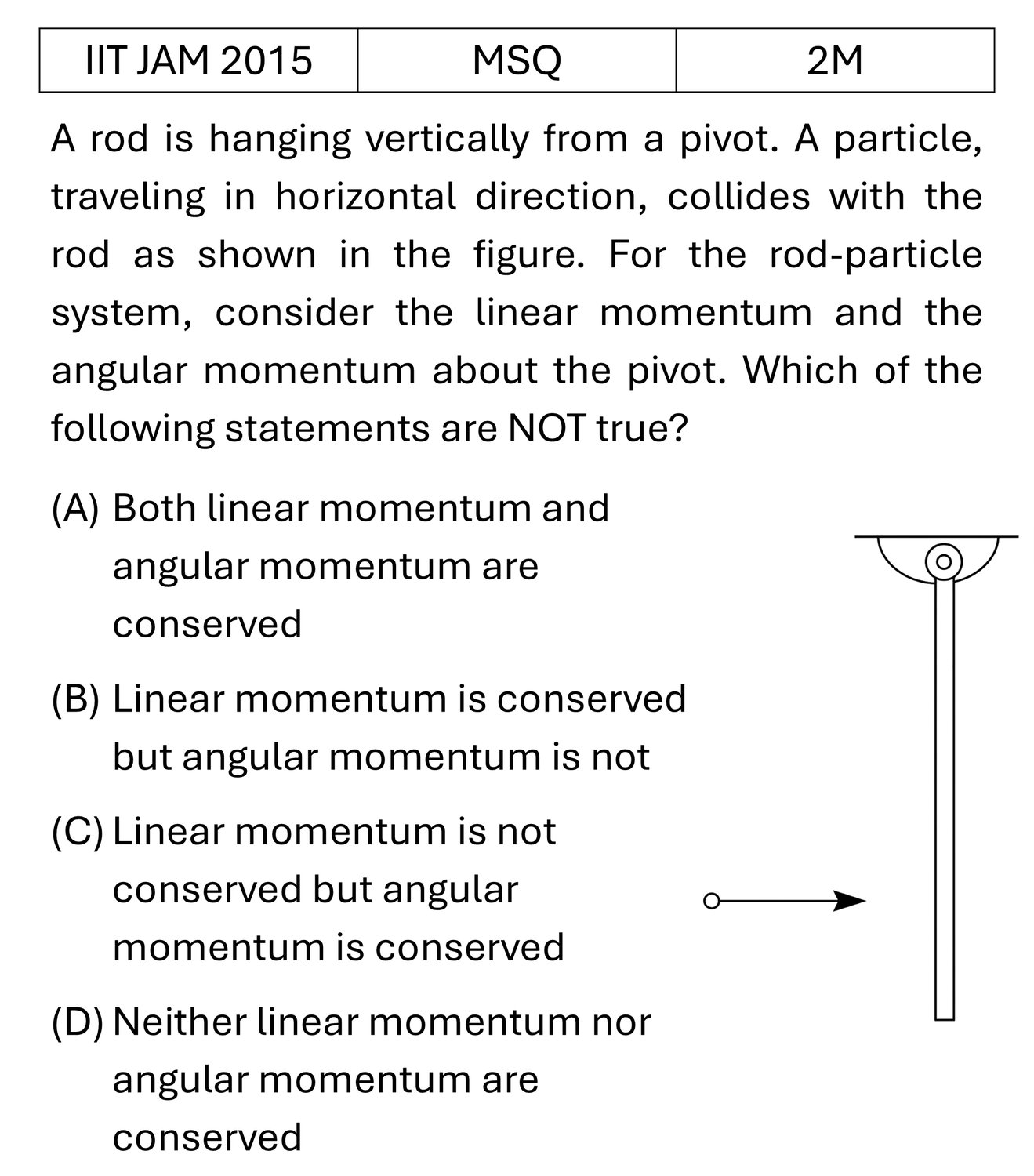 | IIT JAM 2015 | MSQ | 2M |
|---|---|---|

A rod is hanging vertically from a pivot. A particle, traveling in horizontal direction, collides with the rod as shown in the figure. For the rod-particle system, consider the linear momentum and the angular momentum about the pivot. Which of the following statements are NOT true?

(A) Both linear momentum and angular momentum are conserved

(B) Linear momentum is conserved but angular momentum is not

(C) Linear momentum is not conserved but angular momentum is conserved

(D) Neither linear momentum nor angular momentum are conserved